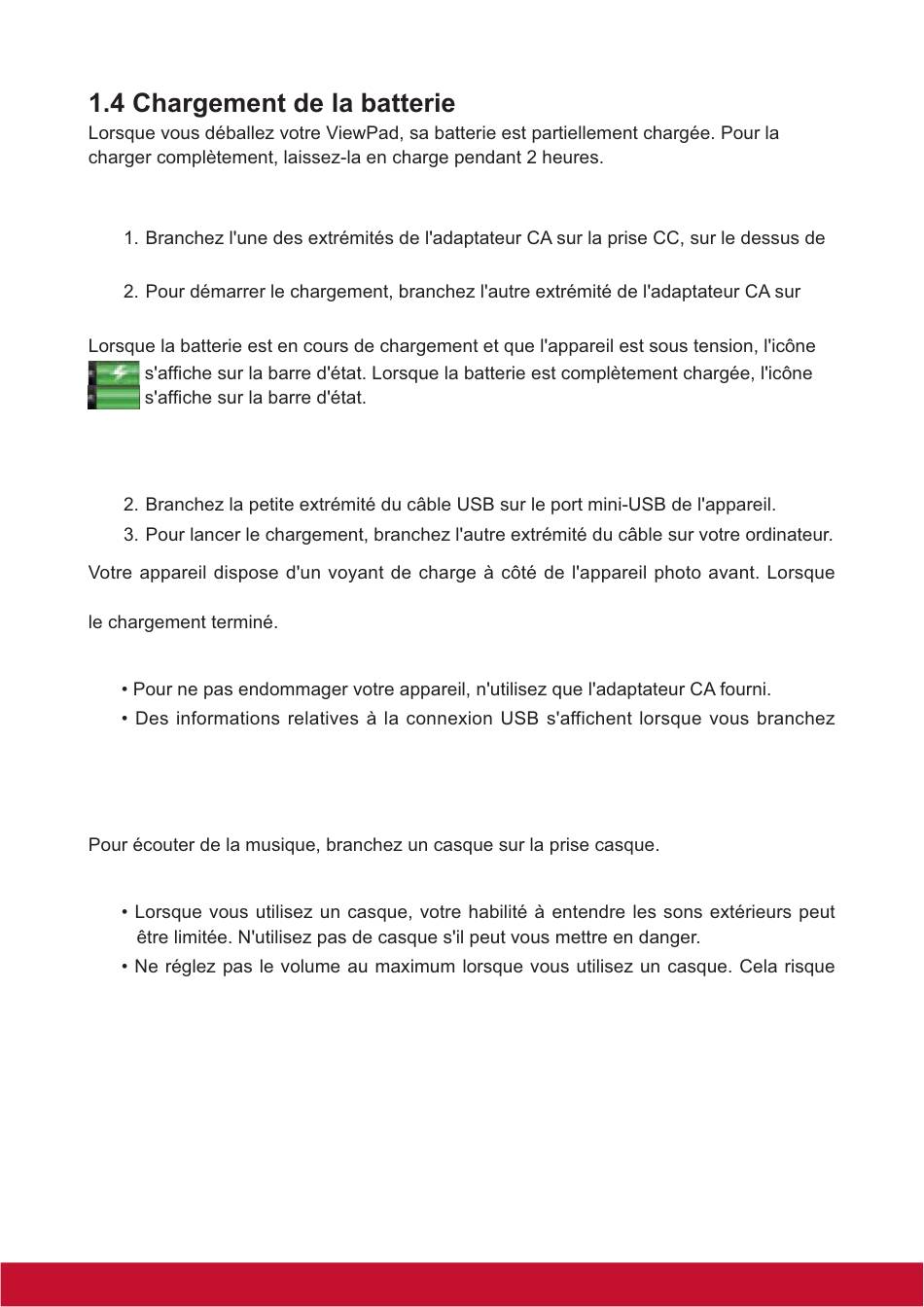 1.4 Chargement de la batterie
Lorsque vous déballez votre ViewPad, sa batterie est partiellement chargée. Pour la charger complètement, laissez-la en charge pendant 2 heures.

1. Branchez l'une des extrémités de l'adaptateur CA sur la prise CC, sur le dessus de

2. Pour démarrer le chargement, branchez l'autre extrémité de l'adaptateur CA sur

Lorsque la batterie est en cours de chargement et que l'appareil est sous tension, l'icône s'affiche sur la barre d'état. Lorsque la batterie est complètement chargée, l'icône s'affiche sur la barre d'état.

2. Branchez la petite extrémité du câble USB sur le port mini-USB de l'appareil.
3. Pour lancer le chargement, branchez l'autre extrémité du câble sur votre ordinateur.

Votre appareil dispose d'un voyant de charge à côté de l'appareil photo avant. Lorsque

le chargement terminé.

• Pour ne pas endommager votre appareil, n'utilisez que l'adaptateur CA fourni.
• Des informations relatives à la connexion USB s'affichent lorsque vous branchez

Pour écouter de la musique, branchez un casque sur la prise casque.

• Lorsque vous utilisez un casque, votre habilité à entendre les sons extérieurs peut être limitée. N'utilisez pas de casque s'il peut vous mettre en danger.
• Ne réglez pas le volume au maximum lorsque vous utilisez un casque. Cela risque